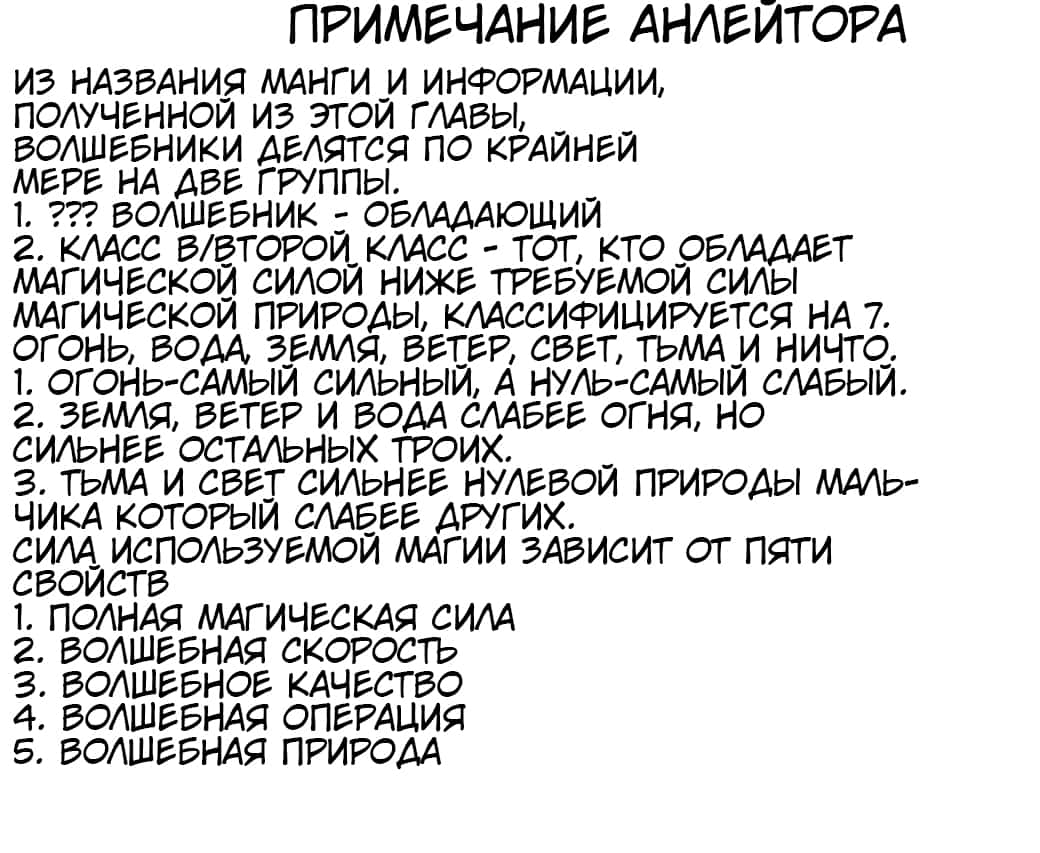 ПРИМЕЧАНИЕ АНЛЕЙТОРА

ИЗ НАЗВАНИЯ МАНГИ И ИНФОРМАЦИИ, ПОЛУЧЕННОЙ ИЗ ЭТОЙ ГЛАВЫ, ВОЛШЕБНИКИ ДЕЛЯТСЯ ПО КРАЙНЕЙ МЕРЕ НА ДВЕ ГРУППЫ.
1. ??? ВОЛШЕБНИК - ОБЛАДАЮЩИЙ
2. КЛАСС В/ВТОРОЙ КЛАСС - ТОТ, КТО ОБЛАДАЕТ МАГИЧЕСКОЙ СИЛОЙ НИЖЕ ТРЕБУЕМОЙ СИЛЫ
МАГИЧЕСКОЙ ПРИРОДЫ, КЛАССИФИЦИРУЕТСЯ НА 7. ОГОНЬ, ВОДА, ЗЕМЛЯ, ВЕТЕР, СВЕТ, ТЬМА И НИЧТО.
1. ОГОНЬ-САМЫЙ СИЛЬНЫЙ, А НУЛЬ-САМЫЙ СЛАБЫЙ.
2. ЗЕМЛЯ, ВЕТЕР И ВОДА СЛАБЕЕ ОГНЯ, НО СИЛЬНЕЕ ОСТАЛЬНЫХ ТРОИХ.
3. ТЬМА И СВЕТ СИЛЬНЕЕ НУЛЕВОЙ ПРИРОДЫ МАЛЬЧИКА КОТОРЫЙ СЛАБЕЕ ДРУГИХ.
СИЛА ИСПОЛЬЗУЕМОЙ МАГИИ ЗАВИСИТ ОТ ПЯТИ СВОЙСТВ
1. ПОЛНАЯ МАГИЧЕСКАЯ СИЛА
2. ВОЛШЕБНАЯ СКОРОСТЬ
3. ВОЛШЕБНОЕ КАЧЕСТВО
4. ВОЛШЕБНАЯ ОПЕРАЦИЯ
5. ВОЛШЕБНАЯ ПРИРОДА